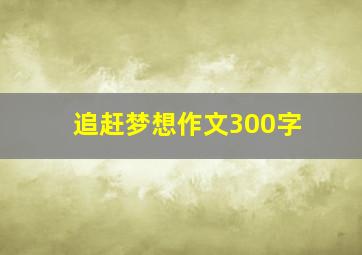 追赶梦想作文300字